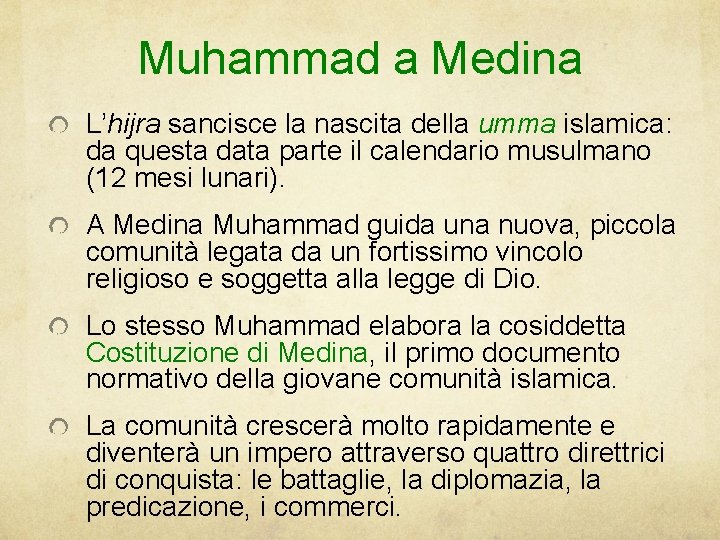 Muhammad a Medina

L'hijra sancisce la nascita della umma islamica: da questa data parte il calendario musulmano (12 mesi lunari).

A Medina Muhammad guida una nuova, piccola comunità legata da un fortissimo vincolo religioso e soggetta alla legge di Dio.

Lo stesso Muhammad elabora la cosiddetta Costituzione di Medina, il primo documento normativo della giovane comunità islamica.

La comunità crescerà molto rapidamente e diventerà un impero attraverso quattro direttrici di conquista: le battaglie, la diplomazia, la predicazione, i commerci.